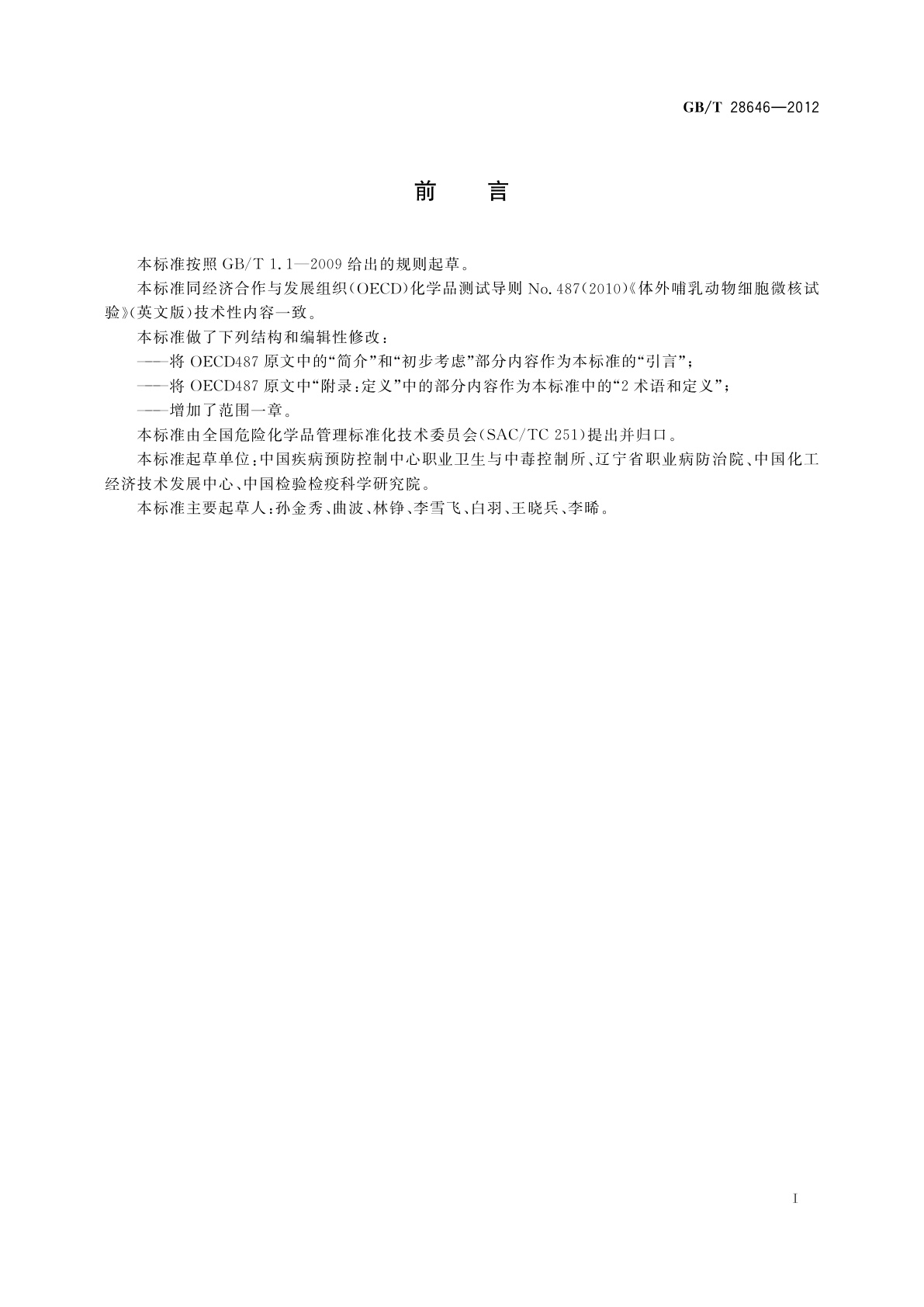 GB/T 28646—2012

前　言

本标准按照 GB/T 1.1—2009 给出的规则起草。

本标准同经济合作与发展组织（OECD）化学品测试导则 No.487(2010)《体外哺乳动物细胞微核试验》（英文版）技术性内容一致。

本标准做了下列结构和编辑性修改：

——将 OECD487 原文中的“简介”和“初步考虑”部分内容作为本标准的“引言”；

——将 OECD487 原文中“附录：定义”中的部分内容作为本标准中的“2 术语和定义”；

——增加了范围一章。

本标准由全国危险化学品管理标准化技术委员会（SAC/TC 251）提出并归口。

本标准起草单位：中国疾病预防控制中心职业卫生与中毒控制所、辽宁省职业病防治院、中国化工经济技术发展中心、中国检验检疫科学研究院。

本标准主要起草人：孙金秀、曲波、林铮、李雪飞、白羽、王晓兵、李晞。

I